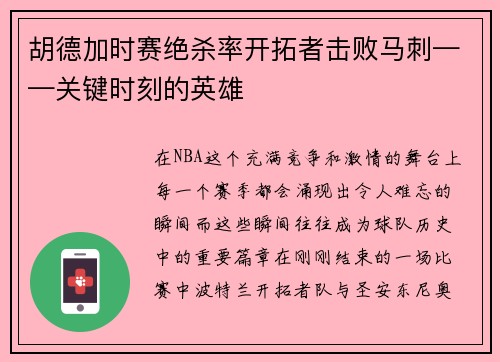 胡德加时赛绝杀率开拓者击败马刺——关键时刻的英雄

在NBA这个充满竞争和激情的舞台上每一个赛季都会涌现出令人难忘的瞬间而这些瞬间往往成为球队历史中的重要篇章在刚刚结束的一场比赛中波特兰开拓者队与圣安东尼奥